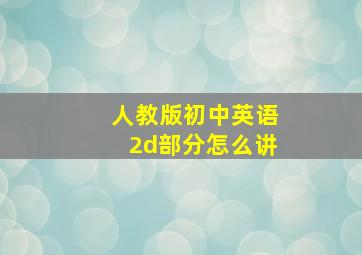 人教版初中英语
2d部分怎么讲